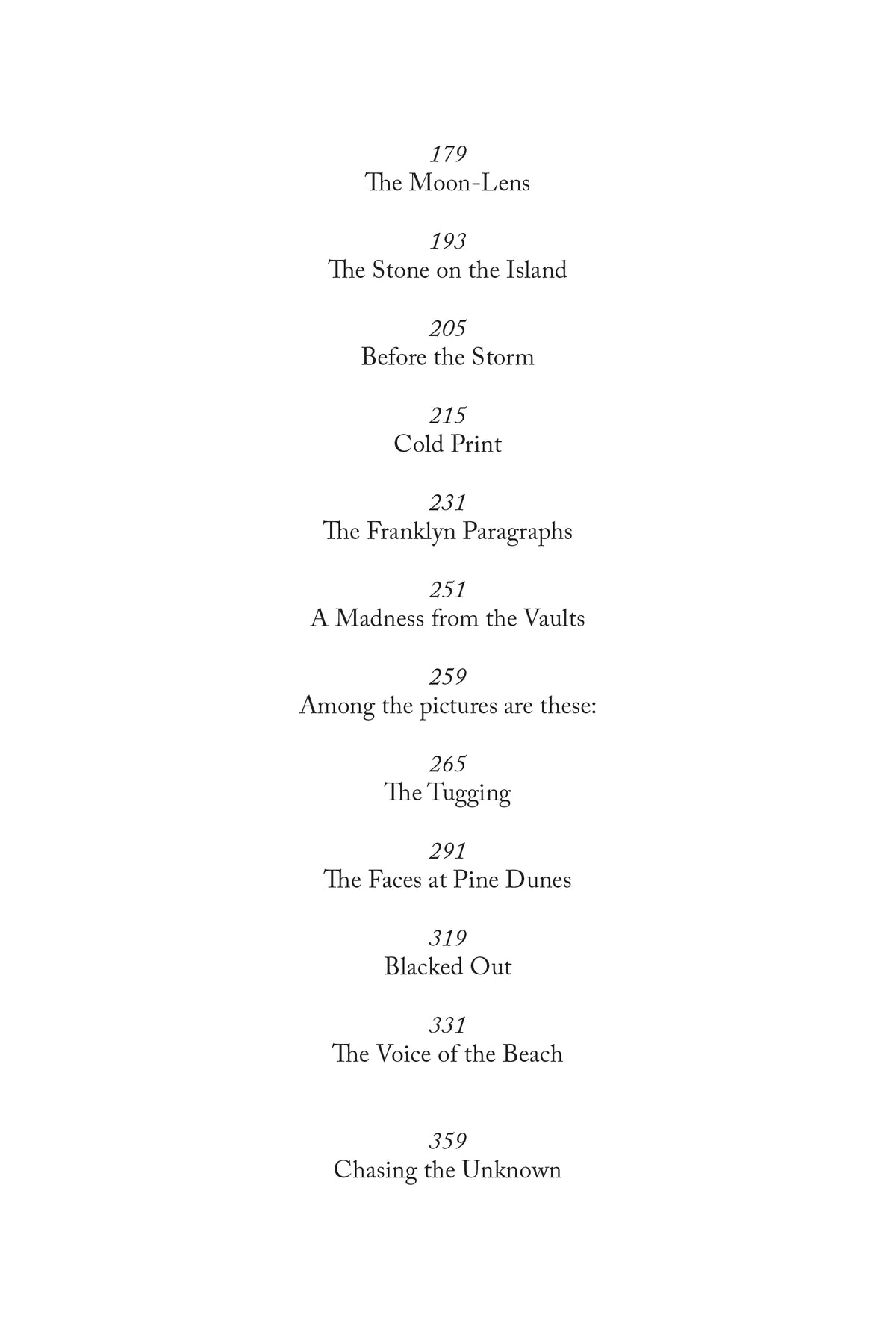 179
The Moon-Lens

193
The Stone on the Island

205
Before the Storm

215
Cold Print

231
The Franklyn Paragraphs

251
A Madness from the Vaults

259
Among the pictures are these:

265
The Tugging

291
The Faces at Pine Dunes

319
Blacked Out

331
The Voice of the Beach

359
Chasing the Unknown